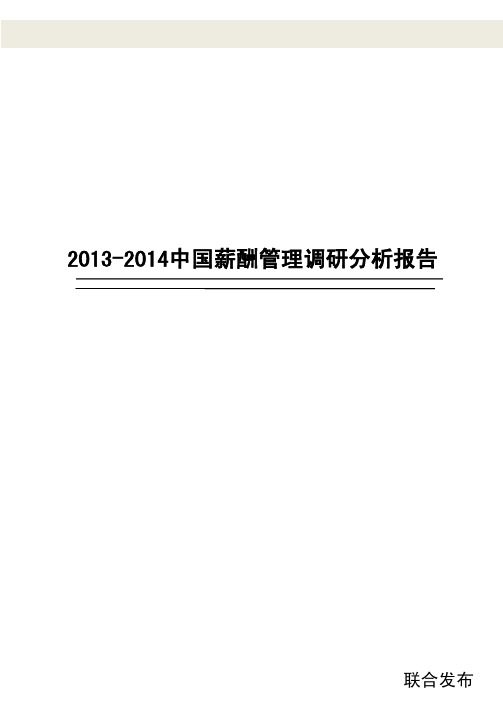 2013-2014中国薪酬管理调研分析报告

联合发布